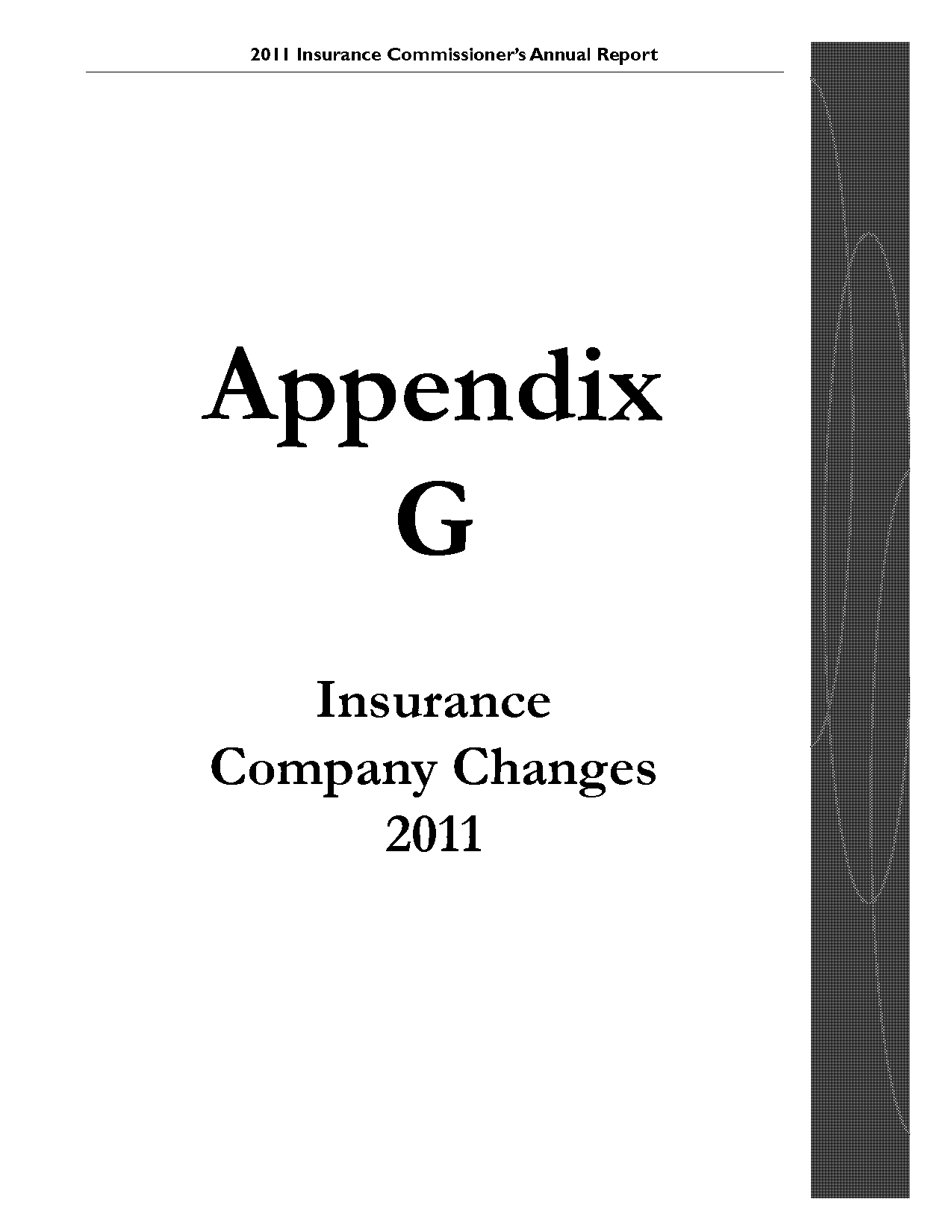 2011 Insurance Commissioner's Annual Report

Appendix
G

Insurance
Company Changes
2011